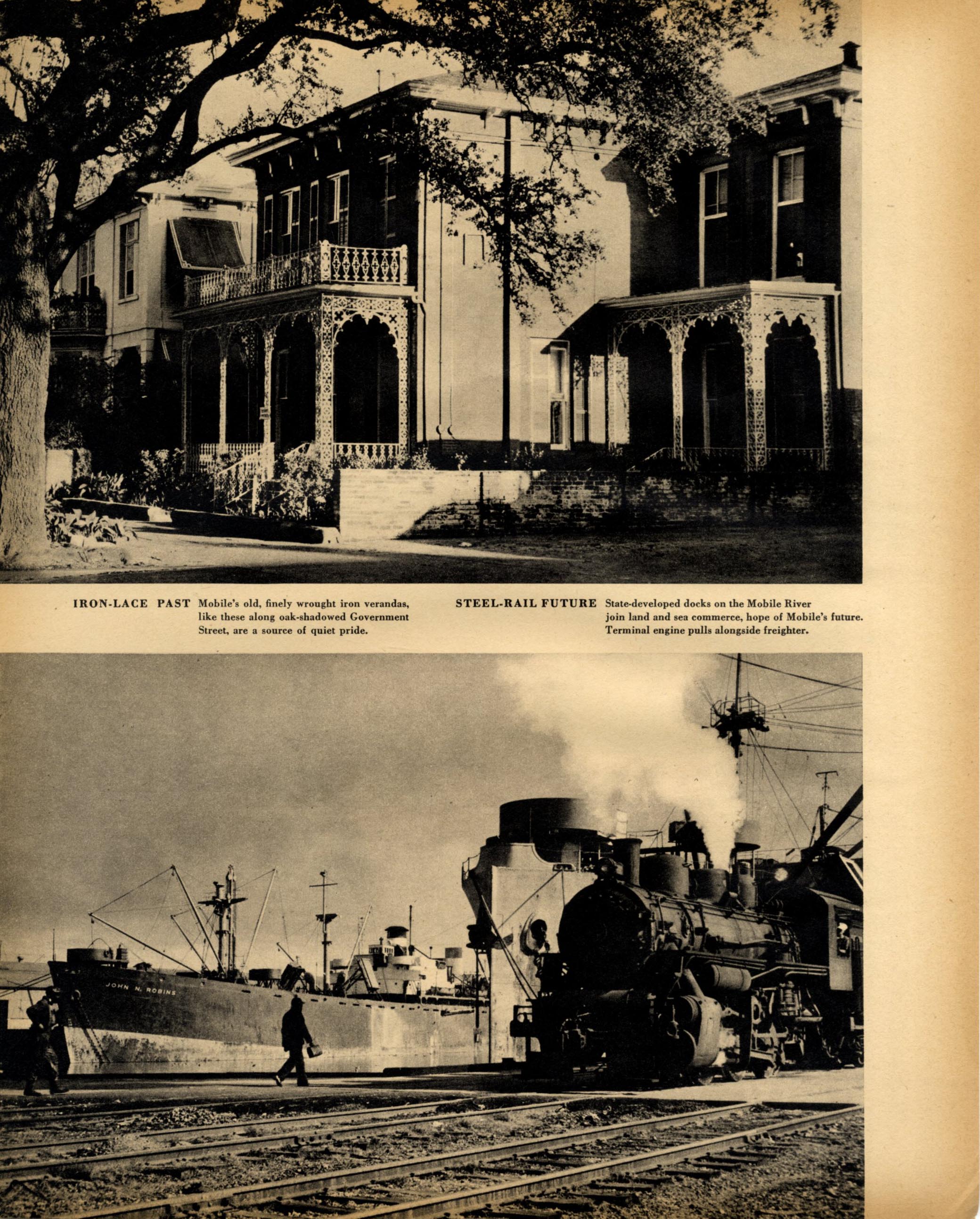 IRON-LACE PAST Mobile's old, finely wrought iron verandas, like these along oak-shadowed Government Street, are a source of quiet pride.

STEEL-RAIL FUTURE State-developed docks on the Mobile River join land and sea commerce, hope of Mobile's future. Terminal engine pulls alongside freighter.

JOHN N. ROBINS